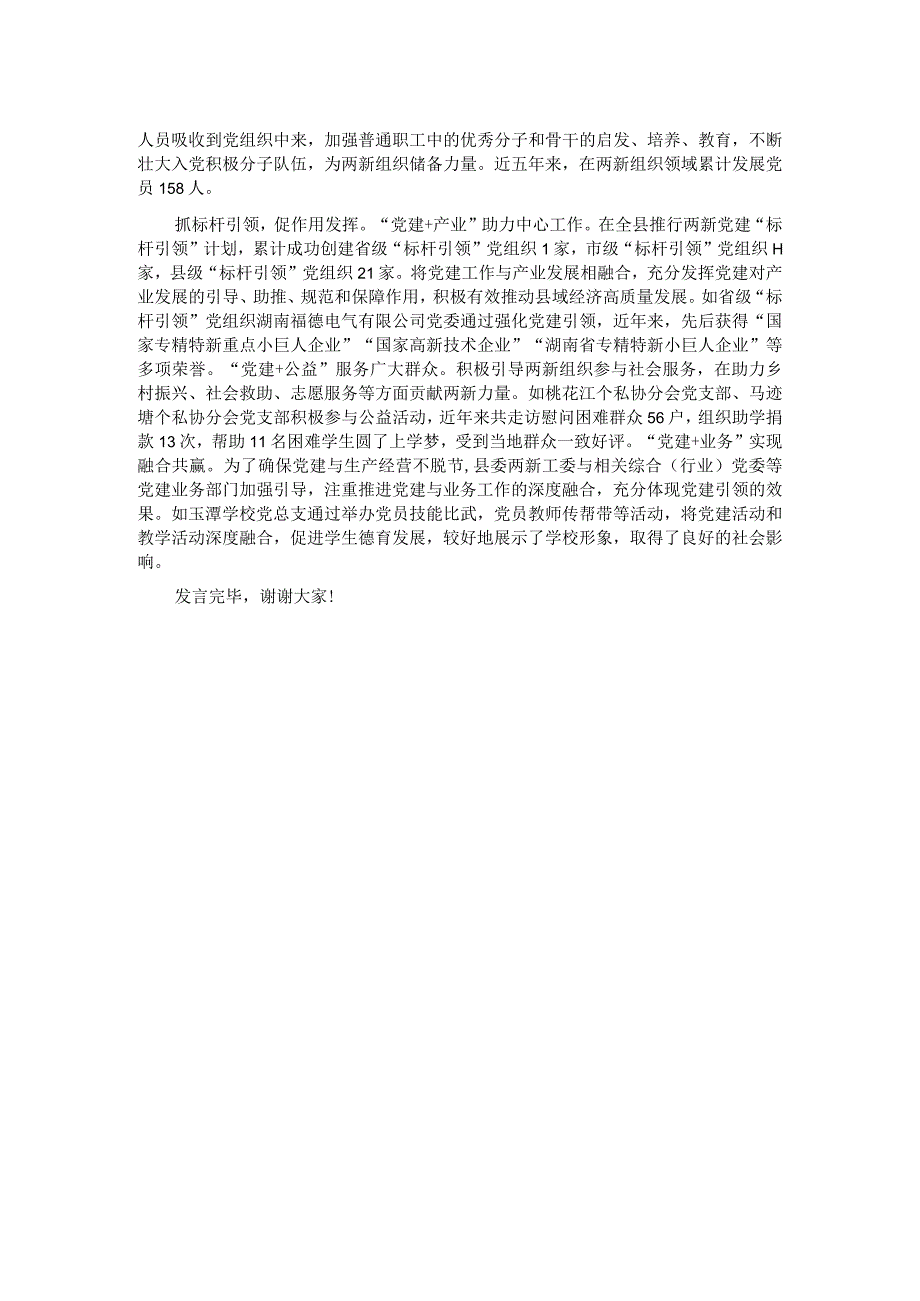 人员吸收到党组织中来，加强普通职工中的优秀分子和骨干的启发、培养、教育，不断壮大入党积极分子队伍，为两新组织储备力量。近五年来，在两新组织领域累计发展党员158人。

抓标杆引领，促作用发挥。“党建+产业”助力中心工作。在全县推行两新党建“标杆引领”计划，累计成功创建省级“标杆引领”党组织1家，市级“标杆引领”党组织H家，县级“标杆引领”党组织21家。将党建工作与产业发展相融合，充分发挥党建对产业发展的引导、助推、规范和保障作用，积极有效推动县域经济高质量发展。如省级“标杆引领”党组织湖南福德电气有限公司党委通过强化党建引领，近年来，先后获得“国家专精特新重点小巨人企业”“国家高新技术企业”“湖南省专精特新小巨人企业”等多项荣誉。“党建+公益”服务广大群众。积极引导两新组织参与社会服务，在助力乡村振兴、社会救助、志愿服务等方面贡献两新力量。如桃花江个私协分会党支部、马迹塘个私协分会党支部积极参与公益活动，近年来共走访慰问困难群众56户，组织助学捐款13次，帮助11名困难学生圆了上学梦，受到当地群众一致好评。“党建+业务”实现融合共赢。为了确保党建与生产经营不脱节，县委两新工委与相关综合（行业）党委等党建业务部门加强引导，注重推进党建与业务工作的深度融合，充分体现党建引领的效果。如玉潭学校党总支通过举办党员技能比武，党员教师传帮带等活动，将党建活动和教学活动深度融合，促进学生德育发展，较好地展示了学校形象，取得了良好的社会影响。

发言完毕，谢谢大家！